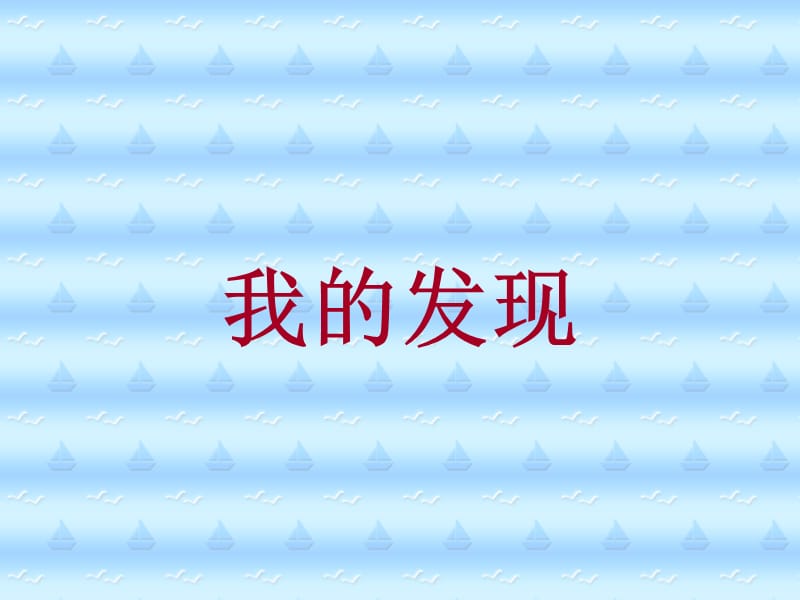 我的发现